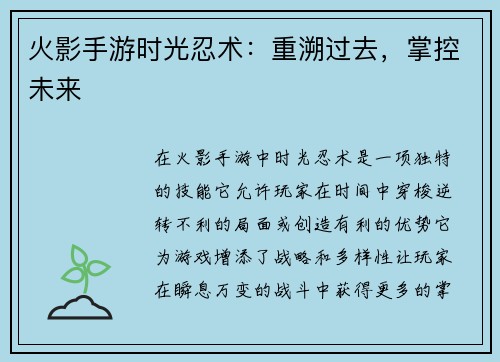 火影手游时光忍术：重溯过去，掌控未来

在火影手游中时光忍术是一项独特的技能它允许玩家在时间中穿梭逆转不利的局面或创造有利的优势它为游戏增添了战略和多样性让玩家在瞬息万变的战斗中获得更多的掌